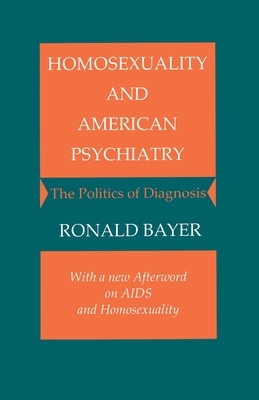 HOMOSEXUALITY AND AMERICAN PSYCHIATRY

The Politics of Diagnosis

RONALD BAYER

With a new Afterword on AIDS and Homosexuality